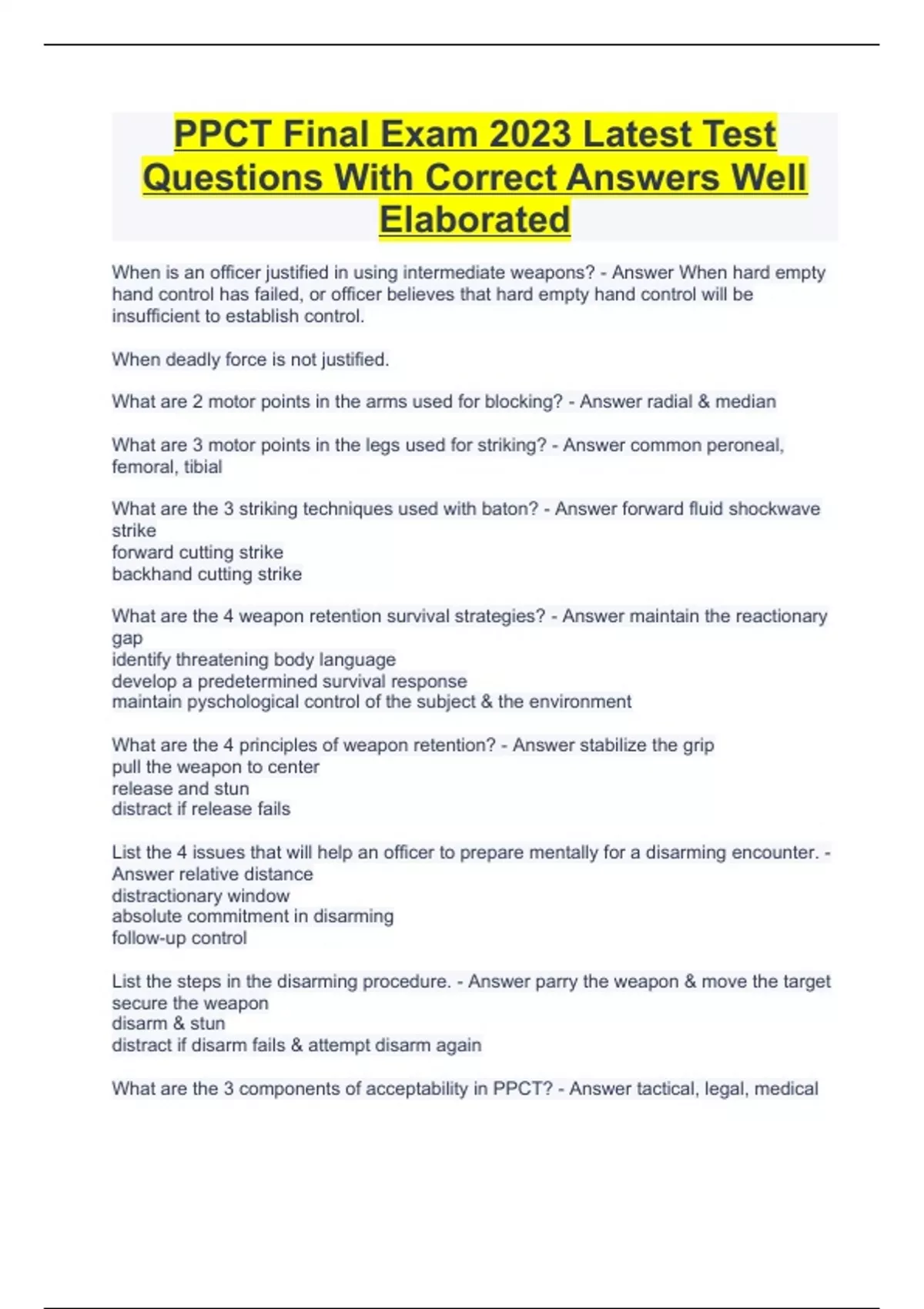 PPCT Final Exam 2023 Latest Test Questions With Correct Answers Well Elaborated

When is an officer justified in using intermediate weapons? - Answer When hard empty hand control has failed, or officer believes that hard empty hand control will be insufficient to establish control.

When deadly force is not justified.

What are 2 motor points in the arms used for blocking? - Answer radial & median

What are 3 motor points in the legs used for striking? - Answer common peroneal, femoral, tibial

What are the 3 striking techniques used with baton? - Answer forward fluid shockwave strike
forward cutting strike
backhand cutting strike

What are the 4 weapon retention survival strategies? - Answer maintain the reactionary gap
identify threatening body language
develop a predetermined survival response
maintain pyschological control of the subject & the environment

What are the 4 principles of weapon retention? - Answer stabilize the grip
pull the weapon to center
release and stun
distract if release fails

List the 4 issues that will help an officer to prepare mentally for a disarming encounter. - Answer relative distance
distractionary window
absolute commitment in disarming
follow-up control

List the steps in the disarming procedure. - Answer parry the weapon & move the target
secure the weapon
disarm & stun
distract if disarm fails & attempt disarm again

What are the 3 components of acceptability in PPCT? - Answer tactical, legal, medical